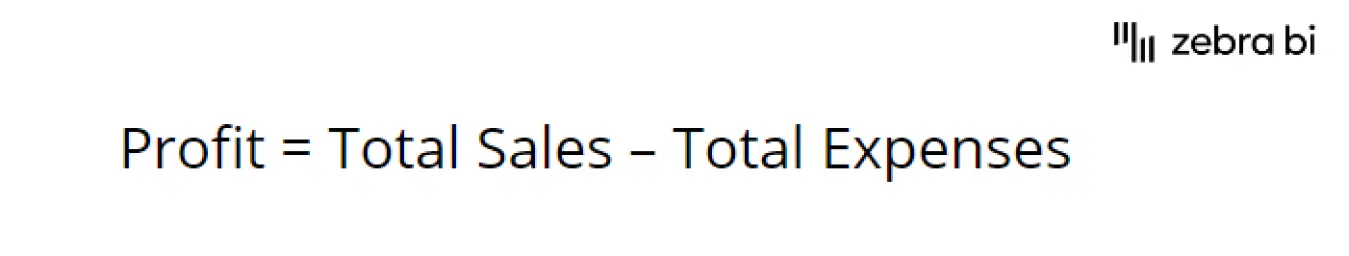 zebra bi

Profit = Total Sales – Total Expenses